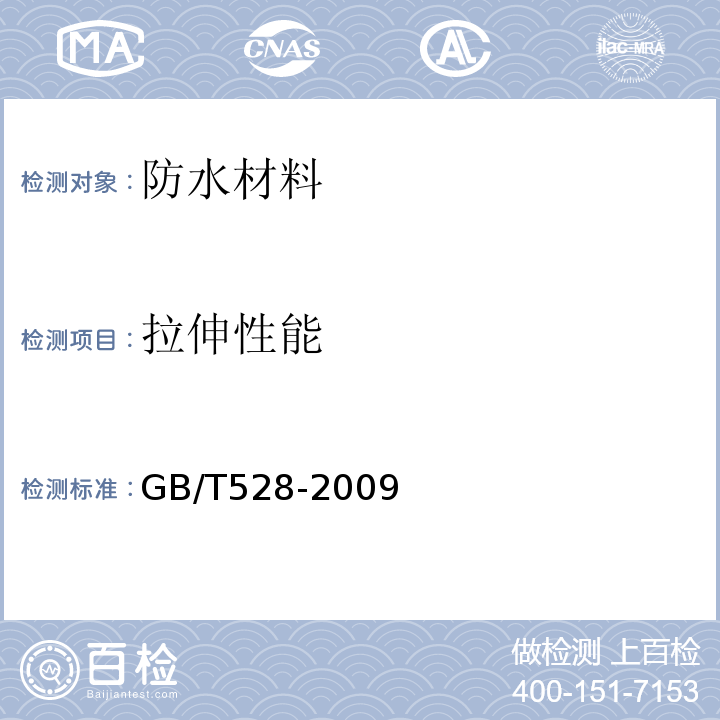 MA CNAS AL ilac-MRA

检测对象：防水材料

检测项目：拉伸性能

检测标准：GB/T528-2009

百检
Baijiantest.com

做检测 上百检
400-151-7153